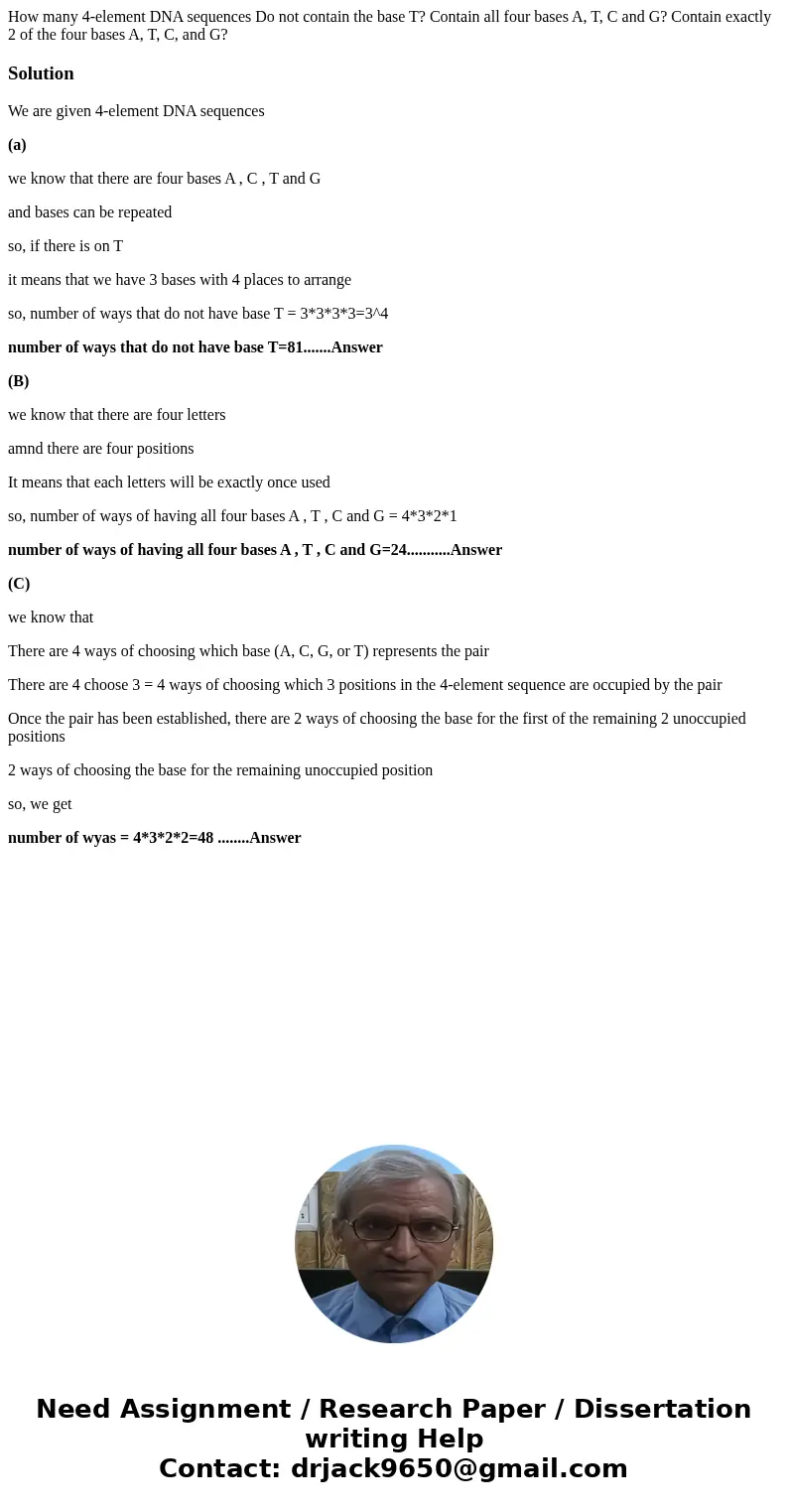 How many 4-element DNA sequences Do not contain the base T? Contain all four bases A, T, C and G? Contain exactly 2 of the four bases A, T, C, and G?

Solution

We are given 4-element DNA sequences

(a)

we know that there are four bases A , C , T and G

and bases can be repeated

so, if there is on T

it means that we have 3 bases with 4 places to arrange

so, number of ways that do not have base T = 3*3*3*3=3^4

number of ways that do not have base T=81.......Answer

(B)

we know that there are four letters

amnd there are four positions

It means that each letters will be exactly once used

so, number of ways of having all four bases A , T , C and G = 4*3*2*1

number of ways of having all four bases A , T , C and G=24...........Answer

(C)

we know that

There are 4 ways of choosing which base (A, C, G, or T) represents the pair

There are 4 choose 3 = 4 ways of choosing which 3 positions in the 4-element sequence are occupied by the pair

Once the pair has been established, there are 2 ways of choosing the base for the first of the remaining 2 unoccupied positions

2 ways of choosing the base for the remaining unoccupied position

so, we get

number of wyas = 4*3*2*2=48 ........Answer

Need Assignment / Research Paper / Dissertation writing Help
Contact: drjack9650@gmail.com